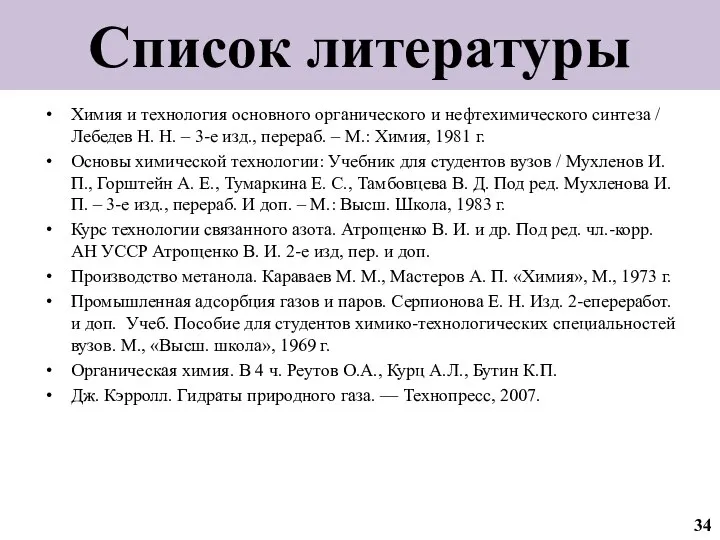 Список литературы

• Химия и технология основного органического и нефтехимического синтеза / Лебедев Н. Н. – 3-е изд., перераб. – М.: Химия, 1981 г.

• Основы химической технологии: Учебник для студентов вузов / Мухленов И. П., Горштейн А. Е., Тумаркина Е. С., Тамбовцева В. Д. Под ред. Мухленова И. П. – 3-е изд., перераб. И доп. – М.: Высш. Школа, 1983 г.

• Курс технологии связанного азота. Атрощенко В. И. и др. Под ред. чл.-корр. АН УССР Атрощенко В. И. 2-е изд, пер. и доп.

• Производство метанола. Караваев М. М., Мастеров А. П. «Химия», М., 1973 г.

• Промышленная адсорбция газов и паров. Серпионова Е. Н. Изд. 2-епереработ. и доп. Учеб. Пособие для студентов химико-технологических специальностей вузов. М., «Высш. школа», 1969 г.

• Органическая химия. В 4 ч. Реутов О.А., Курц А.Л., Бутин К.П.

• Дж. Кэрролл. Гидраты природного газа. — Технопресс, 2007.

34